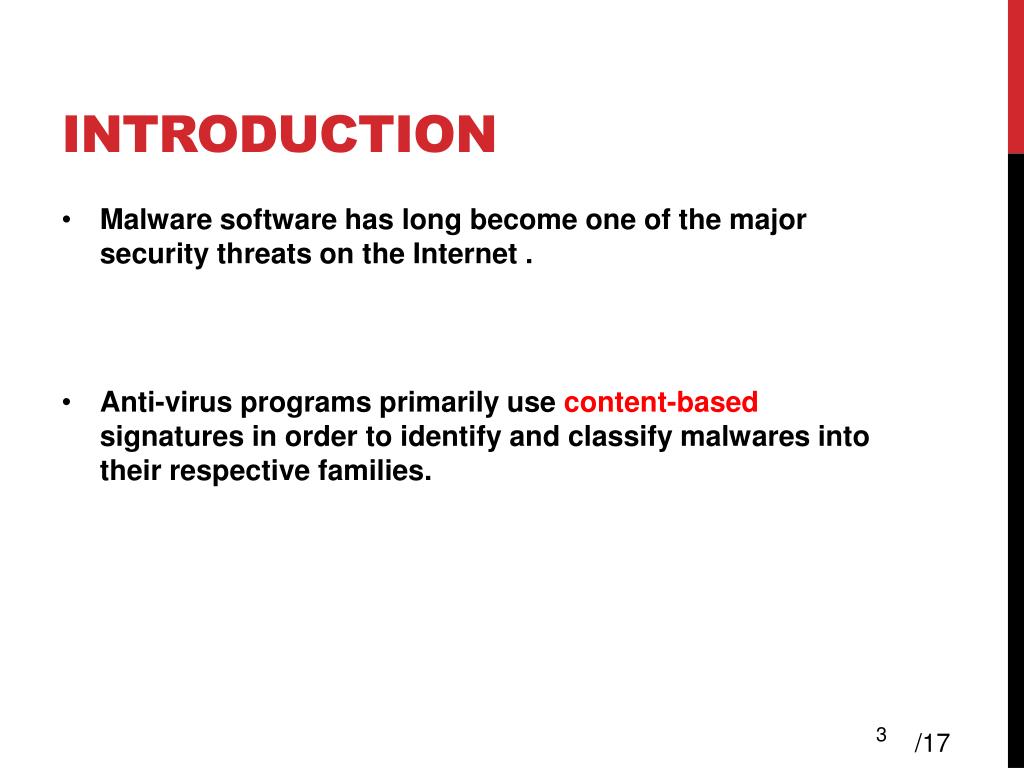 INTRODUCTION

• Malware software has long become one of the major security threats on the Internet .

• Anti-virus programs primarily use content-based signatures in order to identify and classify malwares into their respective families.

3 /17